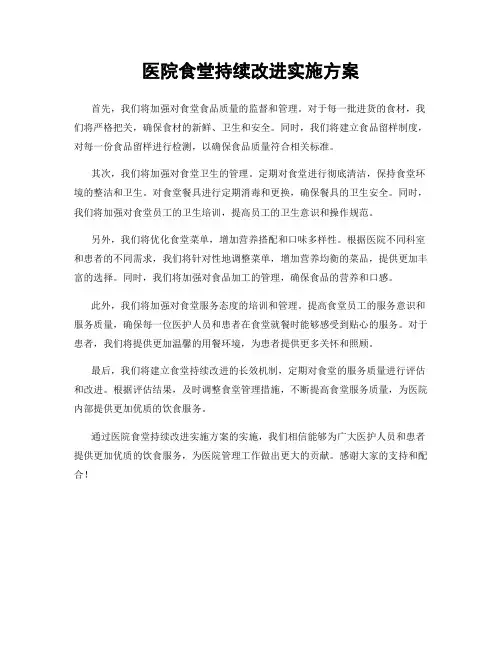 医院食堂持续改进实施方案

首先，我们将加强对食堂食品质量的监督和管理。对于每一批进货的食材，我们将严格把关，确保食材的新鲜、卫生和安全。同时，我们将建立食品留样制度，对每一份食品留样进行检测，以确保食品质量符合相关标准。

其次，我们将加强对食堂卫生的管理。定期对食堂进行彻底清洁，保持食堂环境的整洁和卫生。对食堂餐具进行定期消毒和更换，确保餐具的卫生安全。同时，我们将加强对食堂员工的卫生培训，提高员工的卫生意识和操作规范。

另外，我们将优化食堂菜单，增加营养搭配和口味多样性。根据医院不同科室和患者的不同需求，我们将针对性地调整菜单，增加营养均衡的菜品，提供更加丰富的选择。同时，我们将加强对食品加工的管理，确保食品的营养和口感。

此外，我们将加强对食堂服务态度的培训和管理。提高食堂员工的服务意识和服务质量，确保每一位医护人员和患者在食堂就餐时能够感受到贴心的服务。对于患者，我们将提供更加温馨的用餐环境，为患者提供更多关怀和照顾。

最后，我们将建立食堂持续改进的长效机制，定期对食堂的服务质量进行评估和改进。根据评估结果，及时调整食堂管理措施，不断提高食堂服务质量，为医院内部提供更加优质的饮食服务。

通过医院食堂持续改进实施方案的实施，我们相信能够为广大医护人员和患者提供更加优质的饮食服务，为医院管理工作做出更大的贡献。感谢大家的支持和配合！